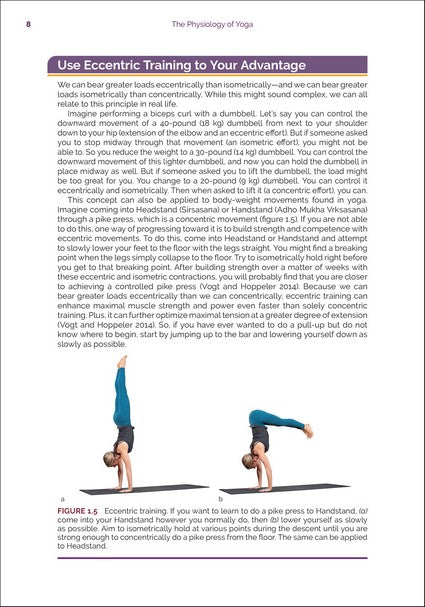 8 The Physiology of Yoga

Use Eccentric Training to Your Advantage

We can bear greater loads eccentrically than isometrically—and we can bear greater loads isometrically than concentrically. While this might sound complex, we can all relate to this principle in real life.

Imagine performing a biceps curl with a dumbbell. Let's say you can control the downward movement of a 40-pound (18 kg) dumbbell from next to your shoulder down to your hip (extension of the elbow and an eccentric effort). But if someone asked you to stop midway through that movement (an isometric effort), you might not be able to. So you reduce the weight to a 30-pound (14 kg) dumbbell. You can control the downward movement of this lighter dumbbell, and now you can hold the dumbbell in place midway as well. But if someone asked you to lift the dumbbell, the load might be too great for you. You change to a 20-pound (9 kg) dumbbell. You can control it eccentrically and isometrically. Then when asked to lift it (a concentric effort), you can.

This concept can also be applied to body-weight movements found in yoga. Imagine coming into Headstand (Sirsasana) or Handstand (Adho Mukha Vrksasana) through a pike press, which is a concentric movement (figure 1.5). If you are not able to do this, one way of progressing toward it is to build strength and competence with eccentric movements. To do this, come into Headstand or Handstand and attempt to slowly lower your feet to the floor with the legs straight. You might find a breaking point when the legs simply collapse to the floor. Try to isometrically hold right before you get to that breaking point. After building strength over a matter of weeks with these eccentric and isometric contractions, you will probably find that you are closer to achieving a controlled pike press (Vogt and Hoppeler 2014). Because we can bear greater loads eccentrically than we can concentrically, eccentric training can enhance maximal muscle strength and power even faster than solely concentric training. Plus, it can further optimize maximal tension at a greater degree of extension (Vogt and Hoppeler 2014). So, if you have ever wanted to do a pull-up but do not know where to begin, start by jumping up to the bar and lowering yourself down as slowly as possible.

a

b

FIGURE 1.5 Eccentric training. If you want to learn to do a pike press to Handstand, (a) come into your Handstand however you normally do, then (b) lower yourself as slowly as possible. Aim to isometrically hold at various points during the descent until you are strong enough to concentrically do a pike press from the floor. The same can be applied to Headstand.